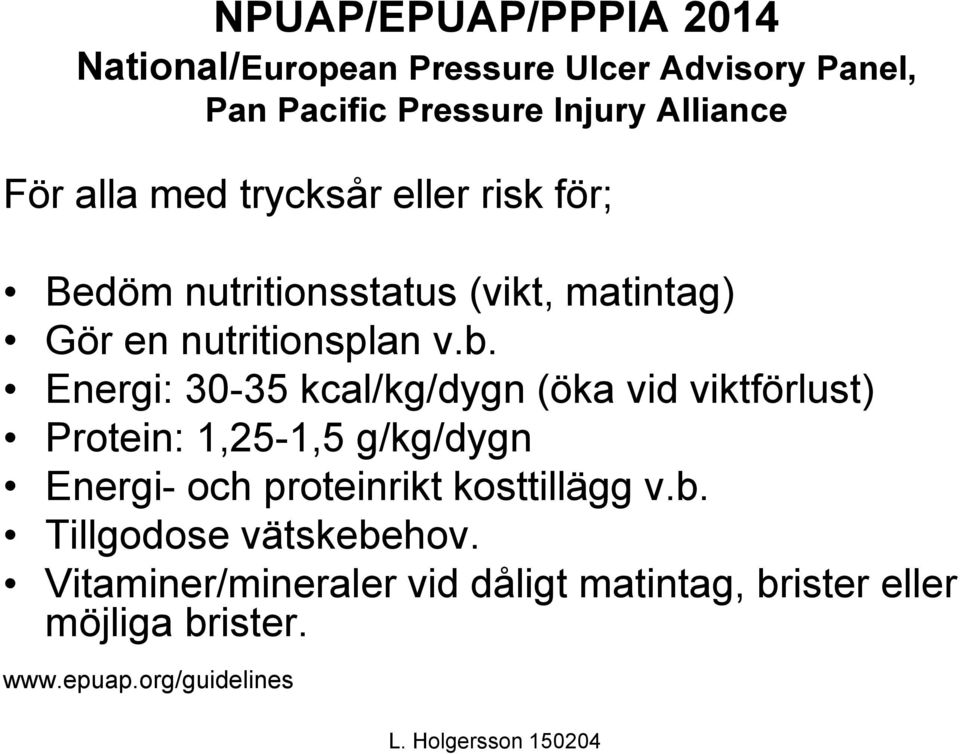 NPUAP/EPUAP/PPPIA 2014
National/European Pressure Ulcer Advisory Panel, Pan Pacific Pressure Injury Alliance

För alla med trycksår eller risk för;

• Bedöm nutritionsstatus (vikt, matintag)
• Gör en nutritionsplan v.b.
• Energi: 30-35 kcal/kg/dygn (öka vid viktförlust)
• Protein: 1,25-1,5 g/kg/dygn
• Energi- och proteinrikt kosttillägg v.b.
• Tillgodose vätskebehov.
• Vitaminer/mineraler vid dåligt matintag, brister eller möjliga brister.

www.epuap.org/guidelines

L. Holgersson 150204